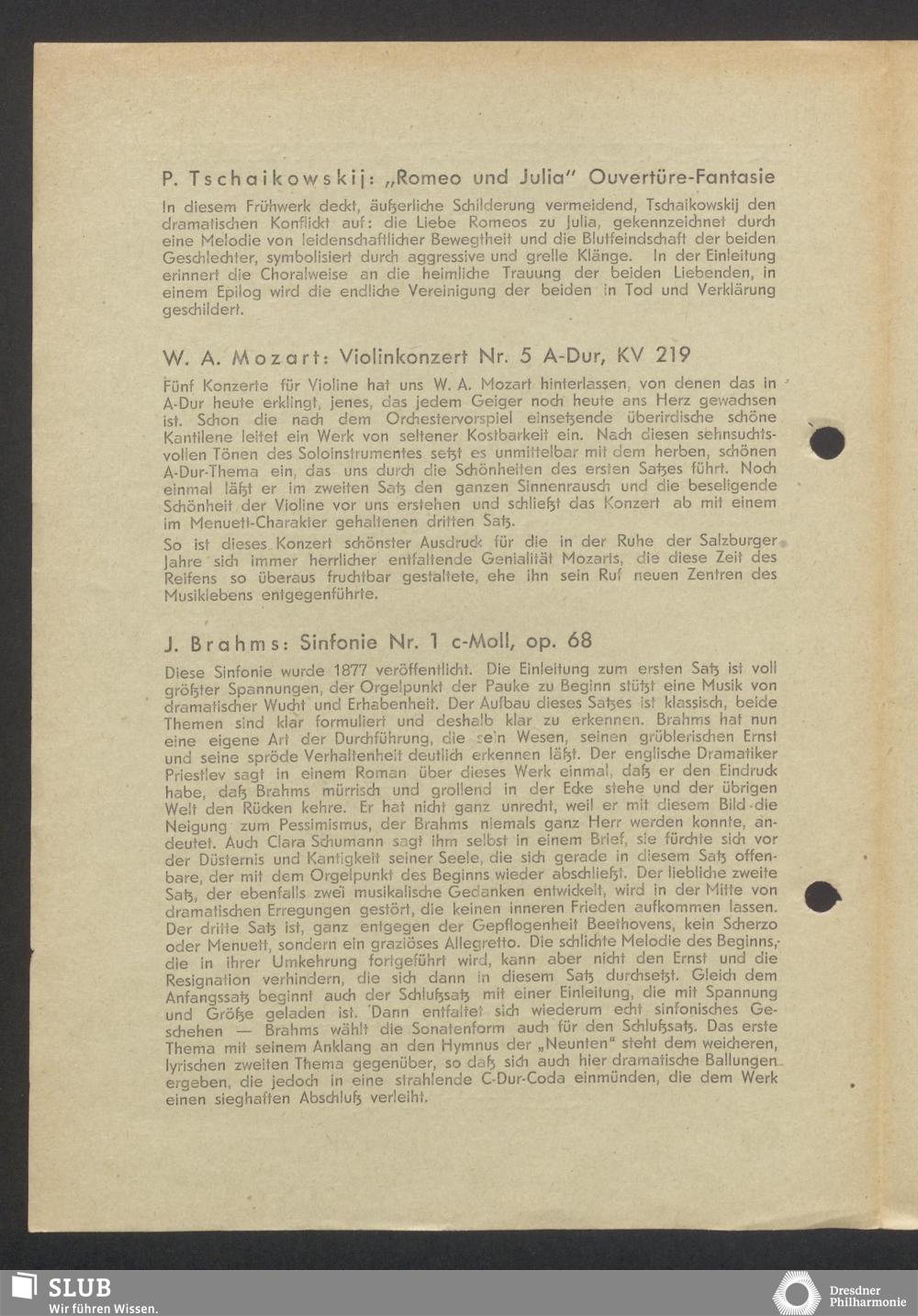 P. Tschaikowskij: „Romeo und Julia" Ouvertüre-Fantasie

In diesem Frühwerk deckt, äußerliche Schilderung vermeidend, Tschaikowskij den dramatischen Konflickt auf: die Liebe Romeos zu Julia, gekennzeichnet durch eine Melodie von leidenschaftlicher Bewegtheit und die Blutfeindschaft der beiden Geschlechter, symbolisiert durch aggressive und grelle Klänge. In der Einleitung erinnert die Choralweise an die heimliche Trauung der beiden Liebenden, in einem Epilog wird die endliche Vereinigung der beiden in Tod und Verklärung geschildert.

W. A. Mozart: Violinkonzert Nr. 5 A-Dur, KV 219

Fünf Konzerte für Violine hat uns W. A. Mozart hinterlassen, von denen das in A-Dur heute erklingt, jenes, das jedem Geiger noch heute ans Herz gewachsen ist. Schon die nach dem Orchestervorspiel einsetzende überirdische schöne Kantilene leitet ein Werk von seltener Kostbarkeit ein. Nach diesen sehnsuchtsvollen Tönen des Soloinstrumentes setzt es unmittelbar mit dem herben, schönen A-Dur-Thema ein, das uns durch die Schönheiten des ersten Satzes führt. Noch einmal läßt er im zweiten Satz den ganzen Sinnenrausch und die beseligende Schönheit der Violine vor uns erstehen und schließt das Konzert ab mit einem im Menuett-Charakter gehaltenen dritten Satz.

So ist dieses Konzert schönster Ausdruck für die in der Ruhe der Salzburger Jahre sich immer herrlicher entfaltende Genialität Mozarts, die diese Zeit des Reifens so überaus fruchtbar gestaltete, ehe ihn sein Ruf neuen Zentren des Musiklebens entgegenführte.

J. Brahms: Sinfonie Nr. 1 c-Moll, op. 68

Diese Sinfonie wurde 1877 veröffentlicht. Die Einleitung zum ersten Satz ist voll größter Spannungen, der Orgelpunkt der Pauke zu Beginn stützt eine Musik von dramatischer Wucht und Erhabenheit. Der Aufbau dieses Satzes ist klassisch, beide Themen sind klar formuliert und deshalb klar zu erkennen. Brahms hat nun eine eigene Art der Durchführung, die sein Wesen, seinen grüblerischen Ernst und seine spröde Verhaltenheit deutlich erkennen läßt. Der englische Dramatiker Priestlev sagt in einem Roman über dieses Werk einmal, daß er den Eindruck habe, daß Brahms mürrisch und grollend in der Ecke stehe und der übrigen Welt den Rücken kehre. Er hat nicht ganz unrecht, weil er mit diesem Bild die Neigung zum Pessimismus, der Brahms niemals ganz Herr werden konnte, andeutet. Auch Clara Schumann sagt ihm selbst in einem Brief, sie fürchte sich vor der Düsternis und Kantigkeit seiner Seele, die sich gerade in diesem Satz offenbare, der mit dem Orgelpunkt des Beginns wieder abschließt. Der liebliche zweite Satz, der ebenfalls zwei musikalische Gedanken entwickelt, wird in der Mitte von dramatischen Erregungen gestört, die keinen inneren Frieden aufkommen lassen. Der dritte Satz ist, ganz entgegen der Gepflogenheit Beethovens, kein Scherzo oder Menuett, sondern ein graziöses Allegretto. Die schlichte Melodie des Beginns, die in ihrer Umkehrung fortgeführt wird, kann aber nicht den Ernst und die Resignation verhindern, die sich dann in diesem Satz durchsetzt. Gleich dem Anfangssatz beginnt auch der Schlußsatz mit einer Einleitung, die mit Spannung und Größe geladen ist. Dann entfaltet sich wiederum echt sinfonisches Geschehen — Brahms wählt die Sonatenform auch für den Schlußsatz. Das erste Thema mit seinem Anklang an den Hymnus der „Neunten" steht dem weicheren, lyrischen zweiten Thema gegenüber, so daß sich auch hier dramatische Ballungen ergeben, die jedoch in eine strahlende C-Dur-Coda einmünden, die dem Werk einen sieghaften Abschluß verleiht.

SLUB
Wir führen Wissen.
Dresdner Philharmonie